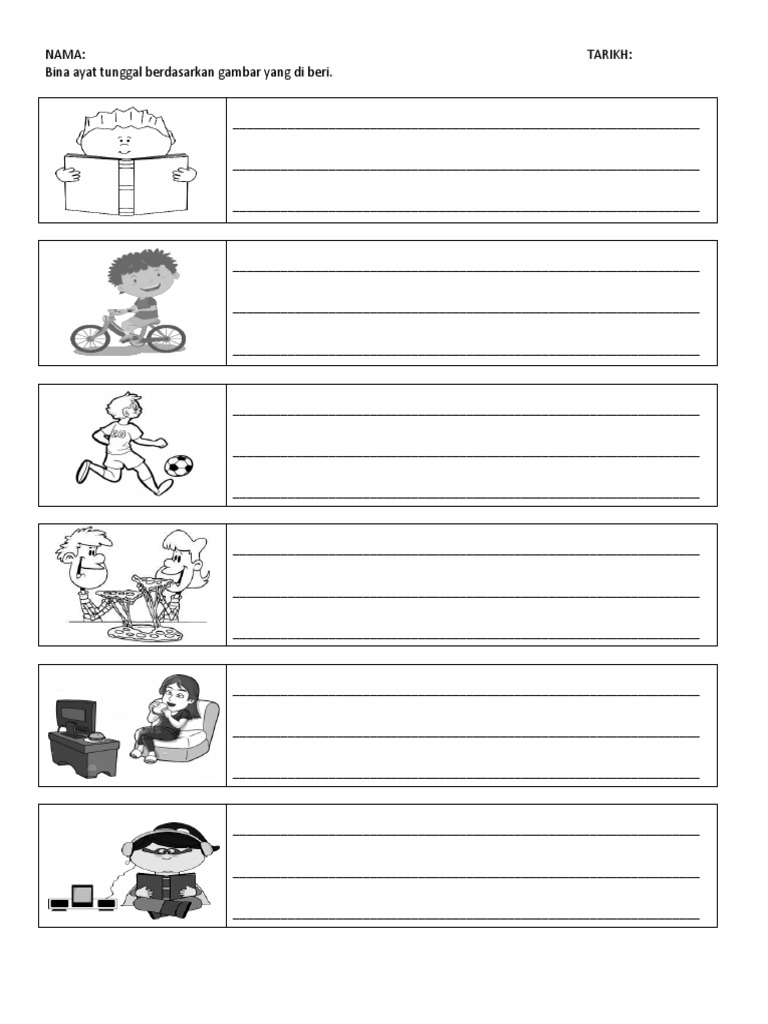 NAMA: TARIKH:
Bina ayat tunggal berdasarkan gambar yang di beri.